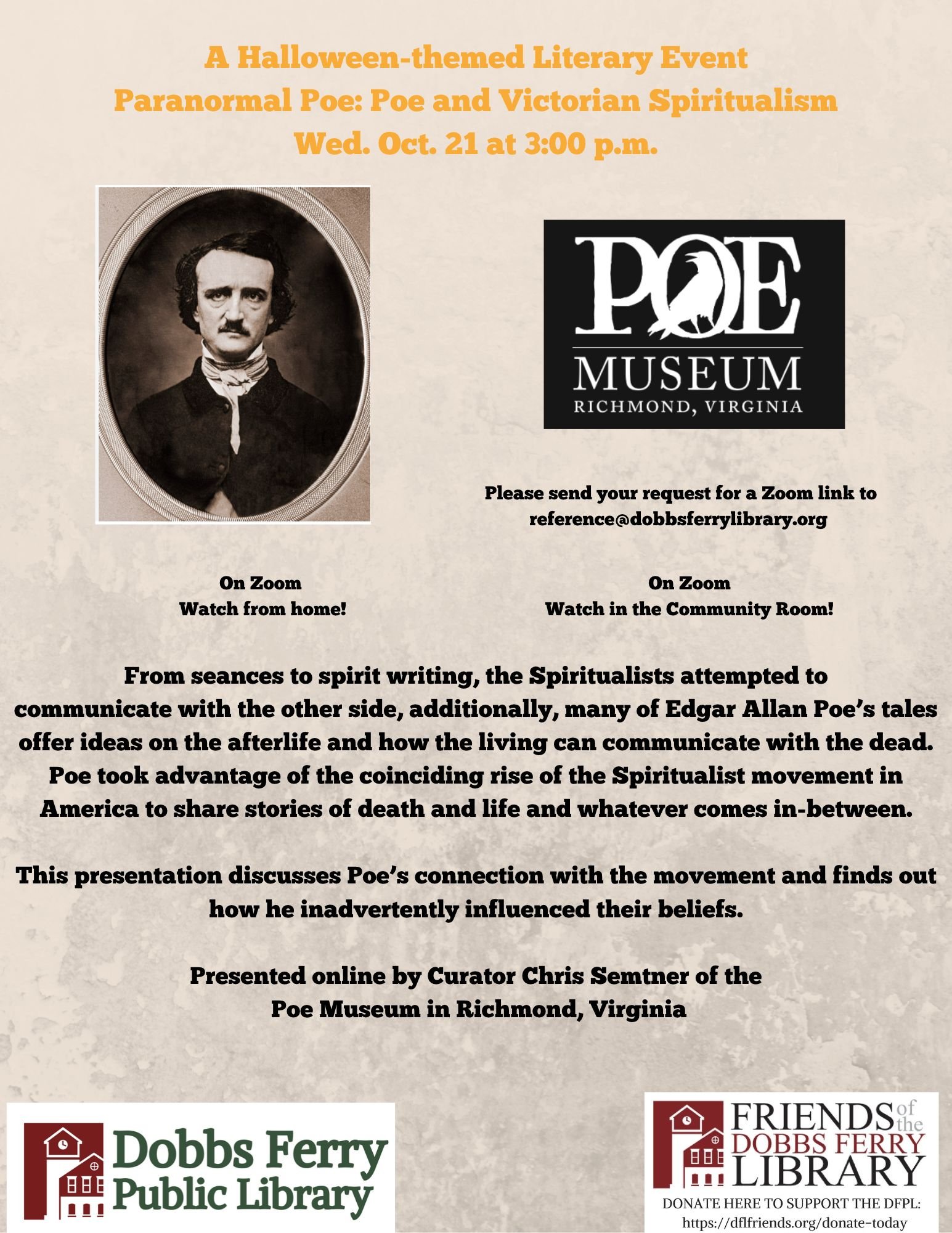 A Halloween-themed Literary Event
Paranormal Poe: Poe and Victorian Spiritualism
Wed. Oct. 21 at 3:00 p.m.

POE
MUSEUM
RICHMOND, VIRGINIA

Please send your request for a Zoom link to
reference@dobbsferrylibrary.org

On Zoom
Watch from home!

On Zoom
Watch in the Community Room!

From seances to spirit writing, the Spiritualists attempted to communicate with the other side, additionally, many of Edgar Allan Poe's tales offer ideas on the afterlife and how the living can communicate with the dead. Poe took advantage of the coinciding rise of the Spiritualist movement in America to share stories of death and life and whatever comes in-between.

This presentation discusses Poe's connection with the movement and finds out how he inadvertently influenced their beliefs.

Presented online by Curator Chris Semtner of the
Poe Museum in Richmond, Virginia

Dobbs Ferry
Public Library

FRIENDS of the
DOBBS FERRY
LIBRARY
DONATE HERE TO SUPPORT THE DFPL:
https://dflfriends.org/donate-today